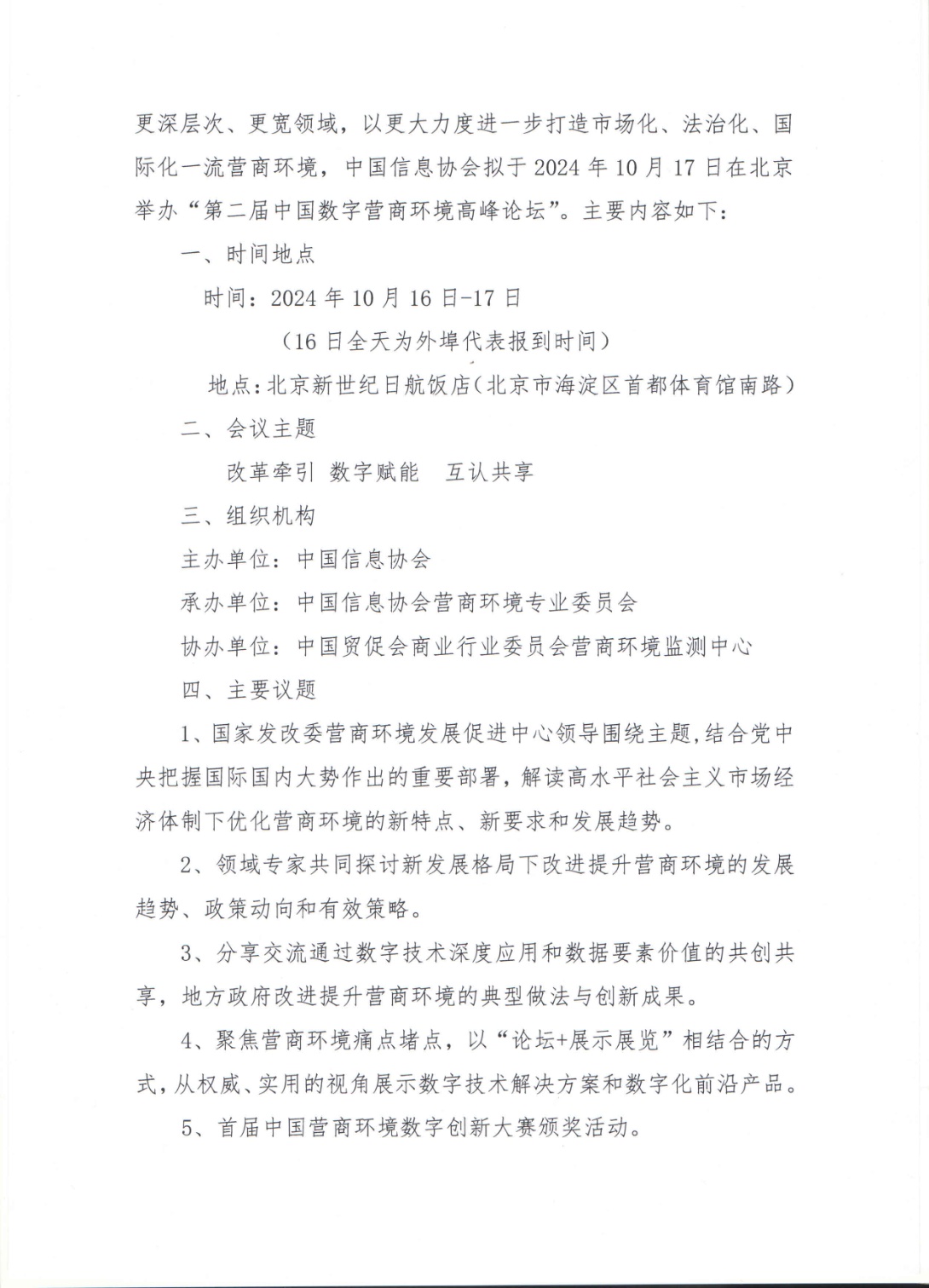 更深层次、更宽领域，以更大力度进一步打造市场化、法治化、国际化一流营商环境，中国信息协会拟于2024年10月17日在北京举办“第二届中国数字营商环境高峰论坛”。主要内容如下：

一、时间地点

时间：2024年10月16日-17日

（16日全天为外埠代表报到时间）

地点：北京新世纪日航饭店（北京市海淀区首都体育馆南路）

二、会议主题

改革牵引 数字赋能 互认共享

三、组织机构

主办单位：中国信息协会

承办单位：中国信息协会营商环境专业委员会

协办单位：中国贸促会商业行业委员会营商环境监测中心

四、主要议题

1、国家发改委营商环境发展促进中心领导围绕主题，结合党中央把握国际国内大势作出的重要部署，解读高水平社会主义市场经济体制下优化营商环境的新特点、新要求和发展趋势。

2、领域专家共同探讨新发展格局下改进提升营商环境的发展趋势、政策动向和有效策略。

3、分享交流通过数字技术深度应用和数据要素价值的共创共享，地方政府改进提升营商环境的典型做法与创新成果。

4、聚焦营商环境痛点堵点，以“论坛+展示展览”相结合的方式，从权威、实用的视角展示数字技术解决方案和数字化前沿产品。

5、首届中国营商环境数字创新大赛颁奖活动。